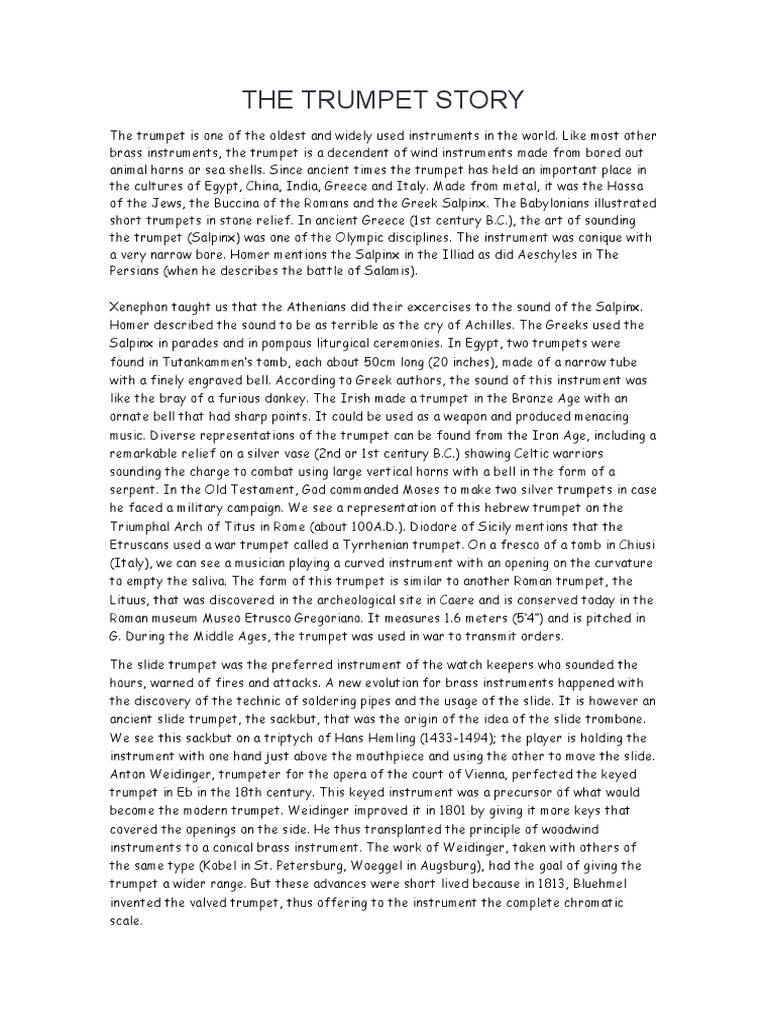 THE TRUMPET STORY

The trumpet is one of the oldest and widely used instruments in the world. Like most other brass instruments, the trumpet is a decendent of wind instruments made from bored out animal horns or sea shells. Since ancient times the trumpet has held an important place in the cultures of Egypt, China, India, Greece and Italy. Made from metal, it was the Hossa of the Jews, the Buccina of the Romans and the Greek Salpinx. The Babylonians illustrated short trumpets in stone relief. In ancient Greece (1st century B.C.), the art of sounding the trumpet (Salpinx) was one of the Olympic disciplines. The instrument was conique with a very narrow bore. Homer mentions the Salpinx in the Illiad as did Aeschyles in The Persians (when he describes the battle of Salamis).

Xenephon taught us that the Athenians did their excercises to the sound of the Salpinx. Homer described the sound to be as terrible as the cry of Achilles. The Greeks used the Salpinx in parades and in pompous liturgical ceremonies. In Egypt, two trumpets were found in Tutankammen's tomb, each about 50cm long (20 inches), made of a narrow tube with a finely engraved bell. According to Greek authors, the sound of this instrument was like the bray of a furious donkey. The Irish made a trumpet in the Bronze Age with an ornate bell that had sharp points. It could be used as a weapon and produced menacing music. Diverse representations of the trumpet can be found from the Iron Age, including a remarkable relief on a silver vase (2nd or 1st century B.C.) showing Celtic warriors sounding the charge to combat using large vertical horns with a bell in the form of a serpent. In the Old Testament, God commanded Moses to make two silver trumpets in case he faced a military campaign. We see a representation of this hebrew trumpet on the Triumphal Arch of Titus in Rome (about 100A.D.). Diodore of Sicily mentions that the Etruscans used a war trumpet called a Tyrrhenian trumpet. On a fresco of a tomb in Chiusi (Italy), we can see a musician playing a curved instrument with an opening on the curvature to empty the saliva. The form of this trumpet is similar to another Roman trumpet, the Lituus, that was discovered in the archeological site in Caere and is conserved today in the Roman museum Museo Etrusco Gregoriano. It measures 1.6 meters (5'4") and is pitched in G. During the Middle Ages, the trumpet was used in war to transmit orders.

The slide trumpet was the preferred instrument of the watch keepers who sounded the hours, warned of fires and attacks. A new evolution for brass instruments happened with the discovery of the technic of soldering pipes and the usage of the slide. It is however an ancient slide trumpet, the sackbut, that was the origin of the idea of the slide trombone. We see this sackbut on a triptych of Hans Hemling (1433-1494); the player is holding the instrument with one hand just above the mouthpiece and using the other to move the slide. Anton Weidinger, trumpeter for the opera of the court of Vienna, perfected the keyed trumpet in Eb in the 18th century. This keyed instrument was a precursor of what would become the modern trumpet. Weidinger improved it in 1801 by giving it more keys that covered the openings on the side. He thus transplanted the principle of woodwind instruments to a conical brass instrument. The work of Weidinger, taken with others of the same type (Kobel in St. Petersburg, Woeggel in Augsburg), had the goal of giving the trumpet a wider range. But these advances were short lived because in 1813, Bluehmel invented the valved trumpet, thus offering to the instrument the complete chromatic scale.